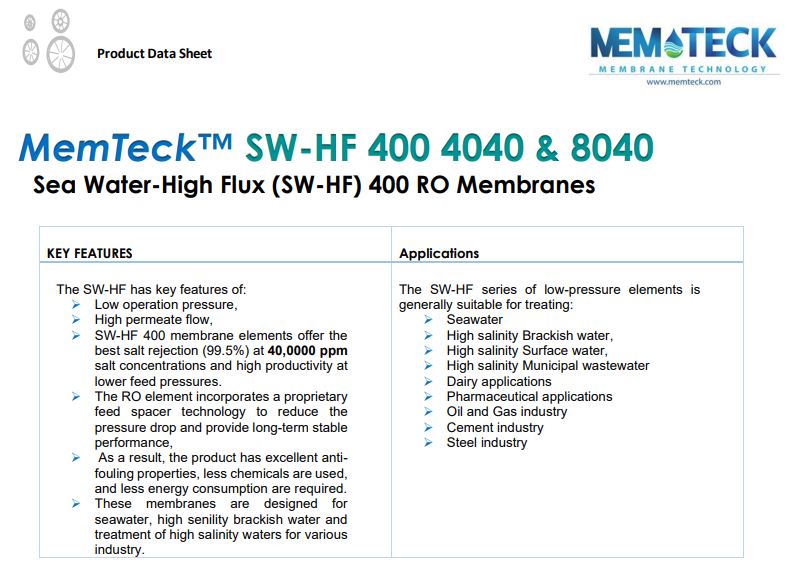 Product Data Sheet

MEMTECK
MEMBRANE TECHNOLOGY
www.memteck.com

MemTeck™ SW-HF 400 4040 & 8040

Sea Water-High Flux (SW-HF) 400 RO Membranes

KEY FEATURES

The SW-HF has key features of:
➢ Low operation pressure,
➢ High permeate flow,
➢ SW-HF 400 membrane elements offer the best salt rejection (99.5%) at 40,0000 ppm salt concentrations and high productivity at lower feed pressures.
➢ The RO element incorporates a proprietary feed spacer technology to reduce the pressure drop and provide long-term stable performance,
➢ As a result, the product has excellent anti-fouling properties, less chemicals are used, and less energy consumption are required.
➢ These membranes are designed for seawater, high senility brackish water and treatment of high salinity waters for various industry.

Applications

The SW-HF series of low-pressure elements is generally suitable for treating:
➢ Seawater
➢ High salinity Brackish water,
➢ High salinity Surface water,
➢ High salinity Municipal wastewater
➢ Dairy applications
➢ Pharmaceutical applications
➢ Oil and Gas industry
➢ Cement industry
➢ Steel industry